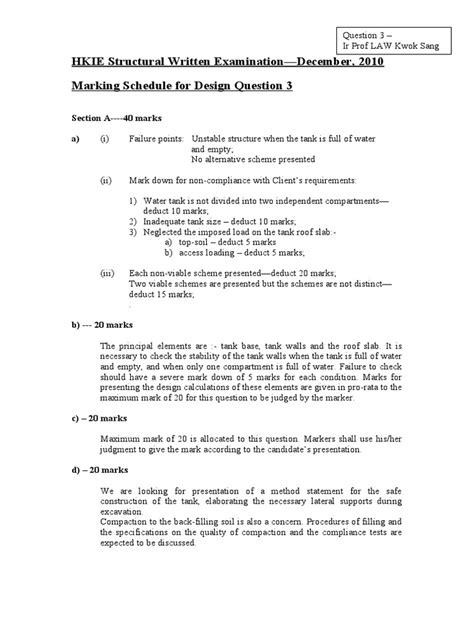 Question 3 –
Ir Prof LAW Kwok Sang

HKIE Structural Written Examination—December, 2010

Marking Schedule for Design Question 3

Section A----40 marks

a) (i) Failure points: Unstable structure when the tank is full of water and empty;
No alternative scheme presented

(ii) Mark down for non-compliance with Client's requirements:

1) Water tank is not divided into two independent compartments—deduct 10 marks;
2) Inadequate tank size – deduct 10 marks;
3) Neglected the imposed load on the tank roof slab:-
a) top-soil – deduct 5 marks
b) access loading – deduct 5 marks;

(iii) Each non-viable scheme presented—deduct 20 marks;
Two viable schemes are presented but the schemes are not distinct—deduct 15 marks;

b) --- 20 marks

The principal elements are :- tank base, tank walls and the roof slab. It is necessary to check the stability of the tank walls when the tank is full of water and empty, and when only one compartment is full of water. Failure to check should have a severe mark down of 5 marks for each condition. Marks for presenting the design calculations of these elements are given in pro-rata to the maximum mark of 20 for this question to be judged by the marker.

c) – 20 marks

Maximum mark of 20 is allocated to this question. Markers shall use his/her judgment to give the mark according to the candidate's presentation.

d) – 20 marks

We are looking for presentation of a method statement for the safe construction of the tank, elaborating the necessary lateral supports during excavation.
Compaction to the back-filling soil is also a concern. Procedures of filling and the specifications on the quality of compaction and the compliance tests are expected to be discussed.